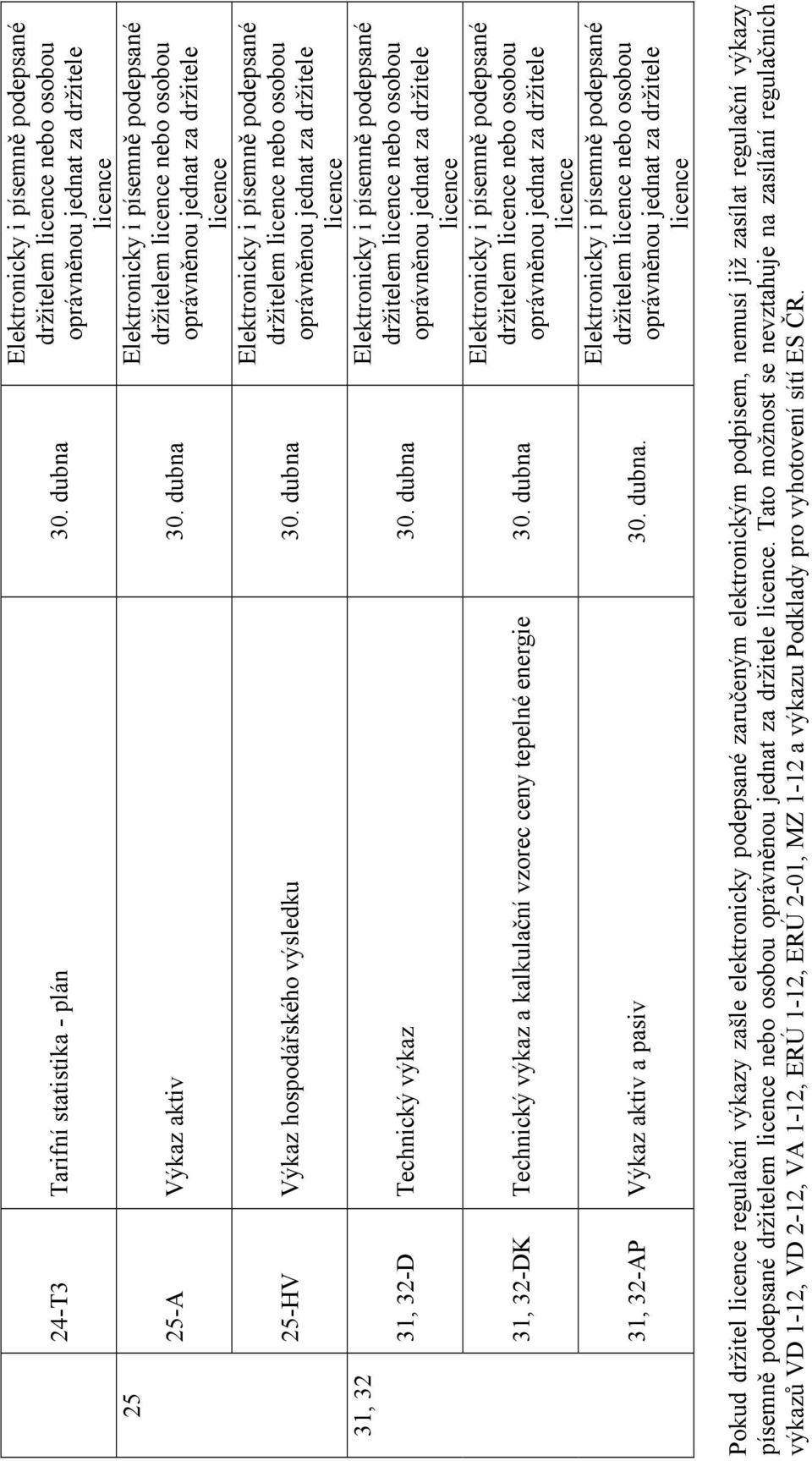 |  |  |  |  |  |
|---|---|---|---|---|
|  | 24-T3 | Tarifní statistika - plán | 30. dubna | Elektronicky i písemně podepsané držitelem licence nebo osobou oprávněnou jednat za držitele licence |
| 25 | 25-A | Výkaz aktiv | 30. dubna | Elektronicky i písemně podepsané držitelem licence nebo osobou oprávněnou jednat za držitele licence |
|  | 25-HV | Výkaz hospodářského výsledku | 30. dubna | Elektronicky i písemně podepsané držitelem licence nebo osobou oprávněnou jednat za držitele licence |
| 31, 32 | 31, 32-D | Technický výkaz | 30. dubna | Elektronicky i písemně podepsané držitelem licence nebo osobou oprávněnou jednat za držitele licence |
|  | 31, 32-DK | Technický výkaz a kalkulační vzorec ceny tepelné energie | 30. dubna | Elektronicky i písemně podepsané držitelem licence nebo osobou oprávněnou jednat za držitele licence |
|  | 31, 32-AP | Výkaz aktiv a pasiv | 30. dubna. | Elektronicky i písemně podepsané držitelem licence nebo osobou oprávněnou jednat za držitele licence |

Pokud držitel licence regulační výkazy zašle elektronicky podepsané zaručeným elektronickým podpisem, nemusí již zasílat regulační výkazy písemně podepsané držitelem licence nebo osobou oprávněnou jednat za držitele licence. Tato možnost se nevztahuje na zasílání regulačních výkazů VD 1-12, VD 2-12, VA 1-12, ERÚ 1-12, ERÚ 2-01, MZ 1-12 a výkazu Podklady pro vyhotovení sítí ES ČR.